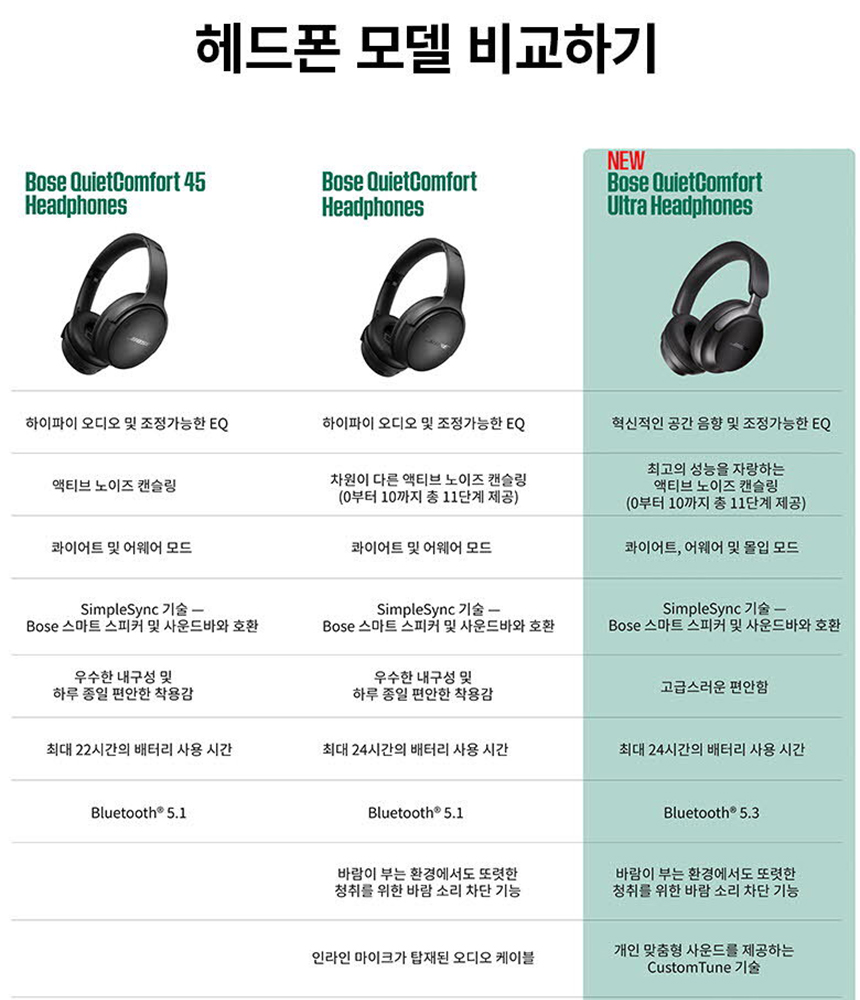 헤드폰 모델 비교하기

| Bose QuietComfort 45 Headphones | Bose QuietComfort Headphones | NEW Bose QuietComfort Ultra Headphones |
|---|---|---|
| 하이파이 오디오 및 조정가능한 EQ | 하이파이 오디오 및 조정가능한 EQ | 혁신적인 공간 음향 및 조정가능한 EQ |
| 액티브 노이즈 캔슬링 | 차원이 다른 액티브 노이즈 캔슬링 (0부터 10까지 총 11단계 제공) | 최고의 성능을 자랑하는 액티브 노이즈 캔슬링 (0부터 10까지 총 11단계 제공) |
| 콰이어트 및 어웨어 모드 | 콰이어트 및 어웨어 모드 | 콰이어트, 어웨어 및 몰입 모드 |
| SimpleSync 기술 — Bose 스마트 스피커 및 사운드바와 호환 | SimpleSync 기술 — Bose 스마트 스피커 및 사운드바와 호환 | SimpleSync 기술 — Bose 스마트 스피커 및 사운드바와 호환 |
| 우수한 내구성 및 하루 종일 편안한 착용감 | 우수한 내구성 및 하루 종일 편안한 착용감 | 고급스러운 편안함 |
| 최대 22시간의 배터리 사용 시간 | 최대 24시간의 배터리 사용 시간 | 최대 24시간의 배터리 사용 시간 |
| Bluetooth® 5.1 | Bluetooth® 5.1 | Bluetooth® 5.3 |
|  | 바람이 부는 환경에서도 또렷한 청취를 위한 바람 소리 차단 기능 | 바람이 부는 환경에서도 또렷한 청취를 위한 바람 소리 차단 기능 |
|  | 인라인 마이크가 탑재된 오디오 케이블 | 개인 맞춤형 사운드를 제공하는 CustomTune 기술 |